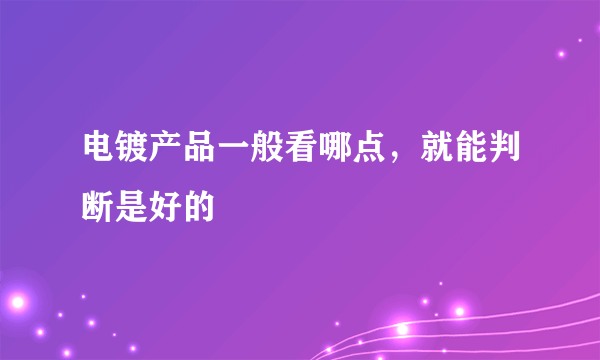 电镀产品一般看哪点，就能判断是好的